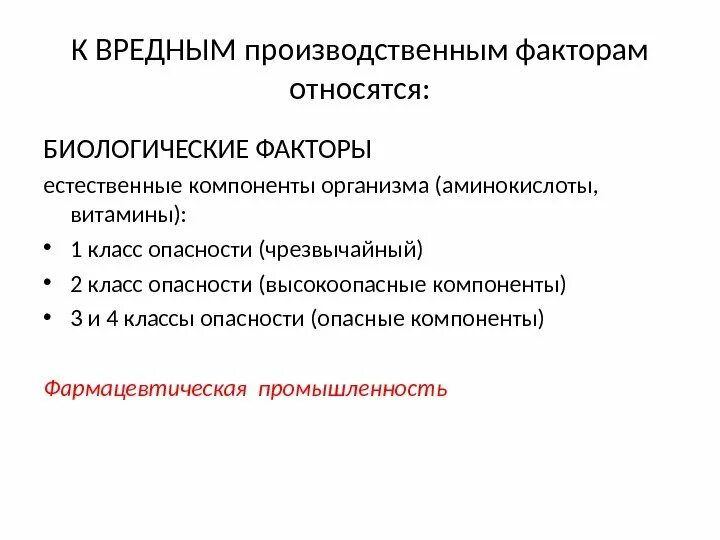 К ВРЕДНЫМ производственным факторам относятся:

БИОЛОГИЧЕСКИЕ ФАКТОРЫ

естественные компоненты организма (аминокислоты, витамины):

• 1 класс опасности (чрезвычайный)
• 2 класс опасности (высокоопасные компоненты)
• 3 и 4 классы опасности (опасные компоненты)

Фармацевтическая промышленность